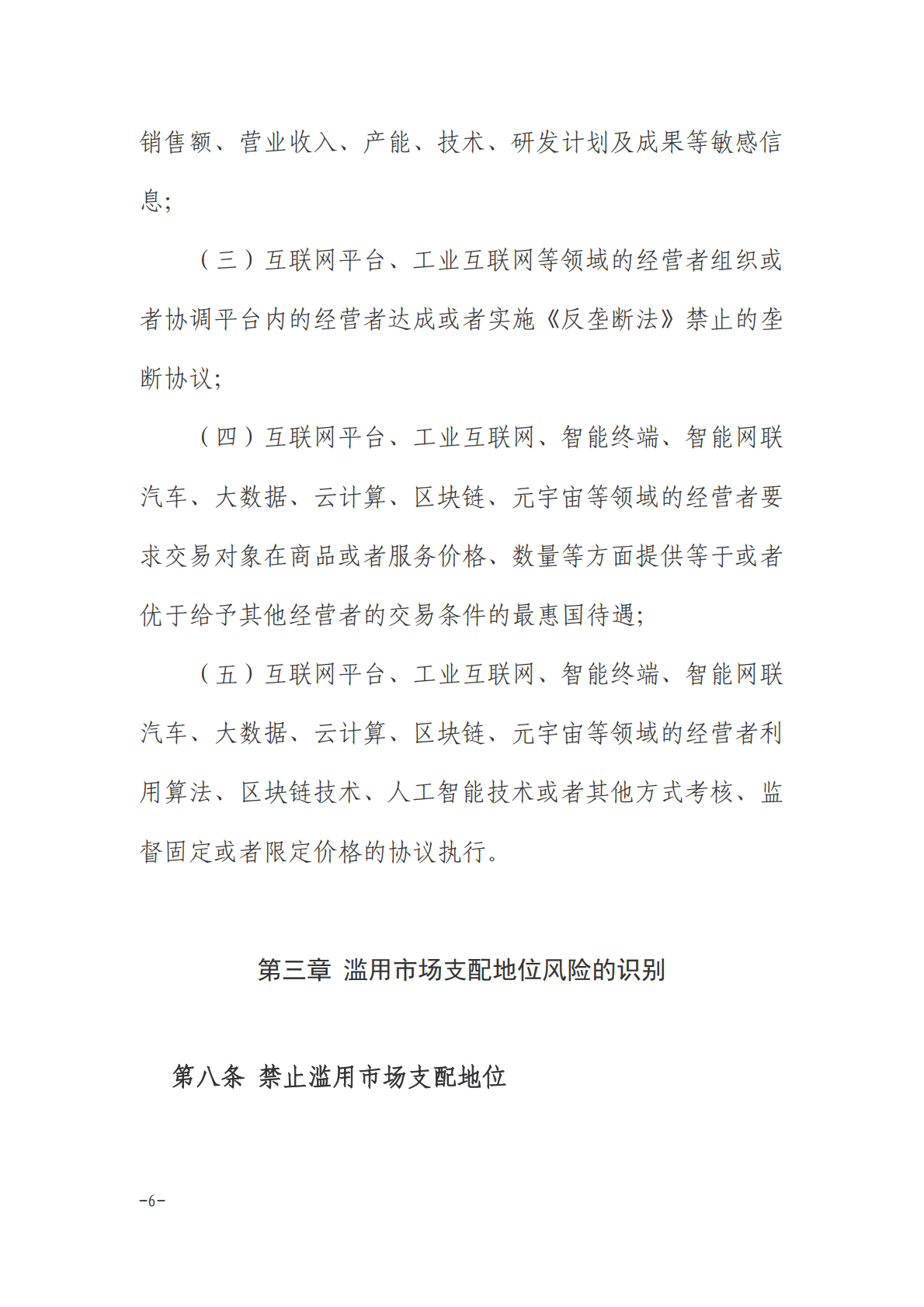 销售额、营业收入、产能、技术、研发计划及成果等敏感信息；

（三）互联网平台、工业互联网等领域的经营者组织或者协调平台内的经营者达成或者实施《反垄断法》禁止的垄断协议；

（四）互联网平台、工业互联网、智能终端、智能网联汽车、大数据、云计算、区块链、元宇宙等领域的经营者要求交易对象在商品或者服务价格、数量等方面提供等于或者优于给予其他经营者的交易条件的最惠国待遇；

（五）互联网平台、工业互联网、智能终端、智能网联汽车、大数据、云计算、区块链、元宇宙等领域的经营者利用算法、区块链技术、人工智能技术或者其他方式考核、监督固定或者限定价格的协议执行。

第三章 滥用市场支配地位风险的识别

第八条 禁止滥用市场支配地位

-6-